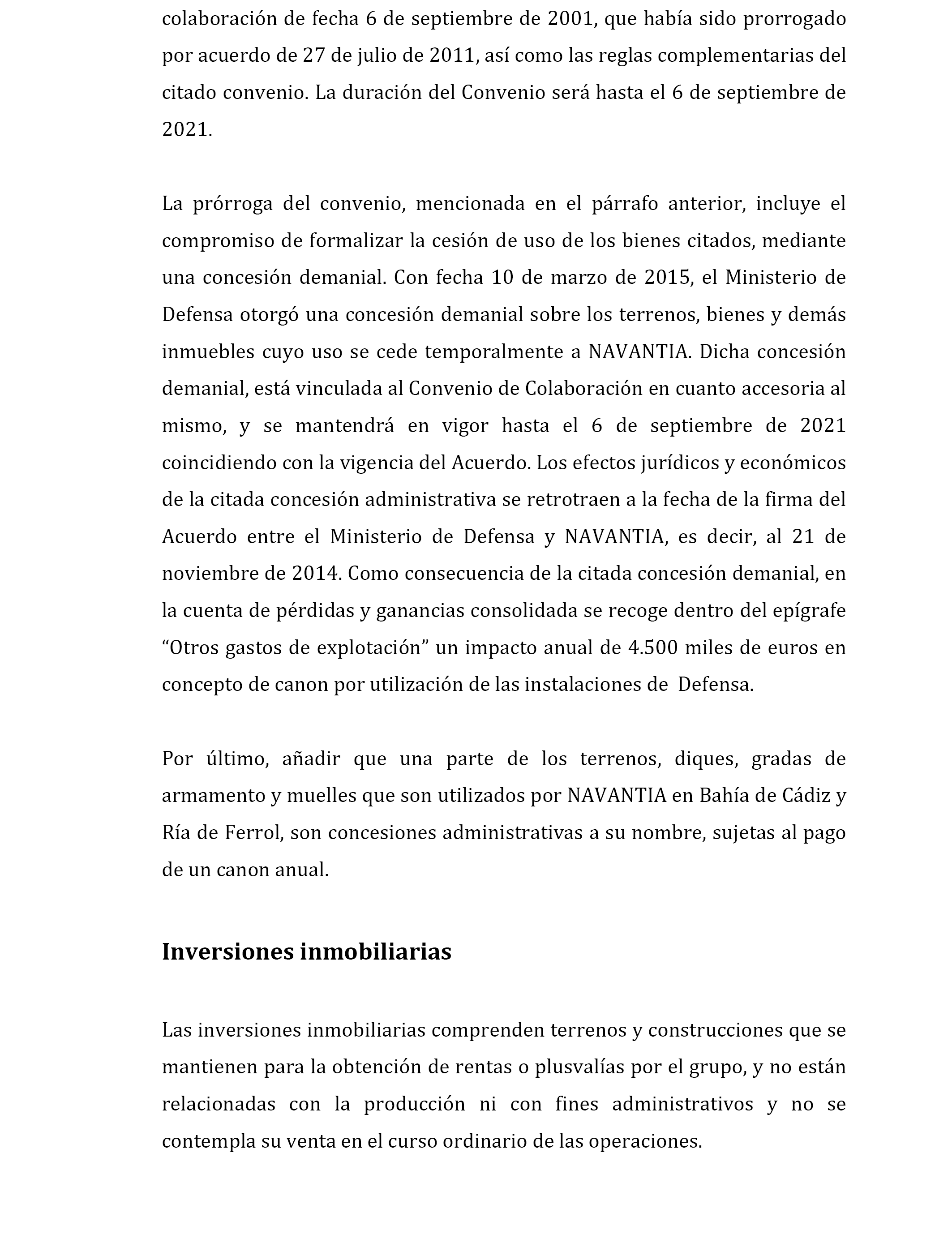 colaboración de fecha 6 de septiembre de 2001, que había sido prorrogado por acuerdo de 27 de julio de 2011, así como las reglas complementarias del citado convenio. La duración del Convenio será hasta el 6 de septiembre de 2021.

La prórroga del convenio, mencionada en el párrafo anterior, incluye el compromiso de formalizar la cesión de uso de los bienes citados, mediante una concesión demanial. Con fecha 10 de marzo de 2015, el Ministerio de Defensa otorgó una concesión demanial sobre los terrenos, bienes y demás inmuebles cuyo uso se cede temporalmente a NAVANTIA. Dicha concesión demanial, está vinculada al Convenio de Colaboración en cuanto accesoria al mismo, y se mantendrá en vigor hasta el 6 de septiembre de 2021 coincidiendo con la vigencia del Acuerdo. Los efectos jurídicos y económicos de la citada concesión administrativa se retrotraen a la fecha de la firma del Acuerdo entre el Ministerio de Defensa y NAVANTIA, es decir, al 21 de noviembre de 2014. Como consecuencia de la citada concesión demanial, en la cuenta de pérdidas y ganancias consolidada se recoge dentro del epígrafe “Otros gastos de explotación” un impacto anual de 4.500 miles de euros en concepto de canon por utilización de las instalaciones de Defensa.

Por último, añadir que una parte de los terrenos, diques, gradas de armamento y muelles que son utilizados por NAVANTIA en Bahía de Cádiz y Ría de Ferrol, son concesiones administrativas a su nombre, sujetas al pago de un canon anual.

Inversiones inmobiliarias

Las inversiones inmobiliarias comprenden terrenos y construcciones que se mantienen para la obtención de rentas o plusvalías por el grupo, y no están relacionadas con la producción ni con fines administrativos y no se contempla su venta en el curso ordinario de las operaciones.